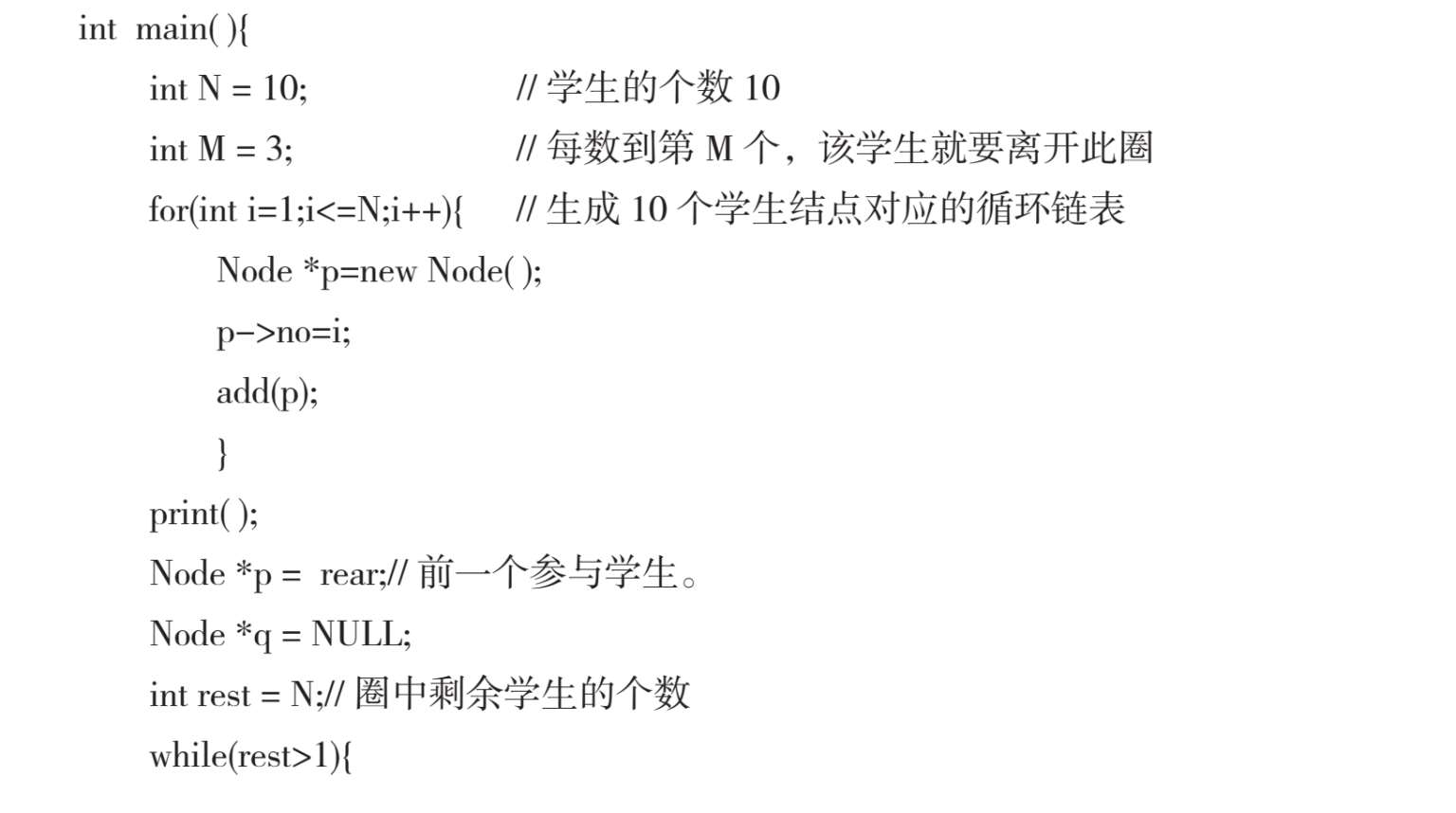 int main( ){

int N = 10; // 学生的个数 10

int M = 3; // 每数到第 M 个，该学生就要离开此圈

for(int i=1;i<=N;i++){ // 生成 10 个学生结点对应的循环链表

Node *p=new Node( );

p->no=i;

add(p);

}

print( );

Node *p = rear;// 前一个参与学生。

Node *q = NULL;

int rest = N;// 圈中剩余学生的个数

while(rest>1){